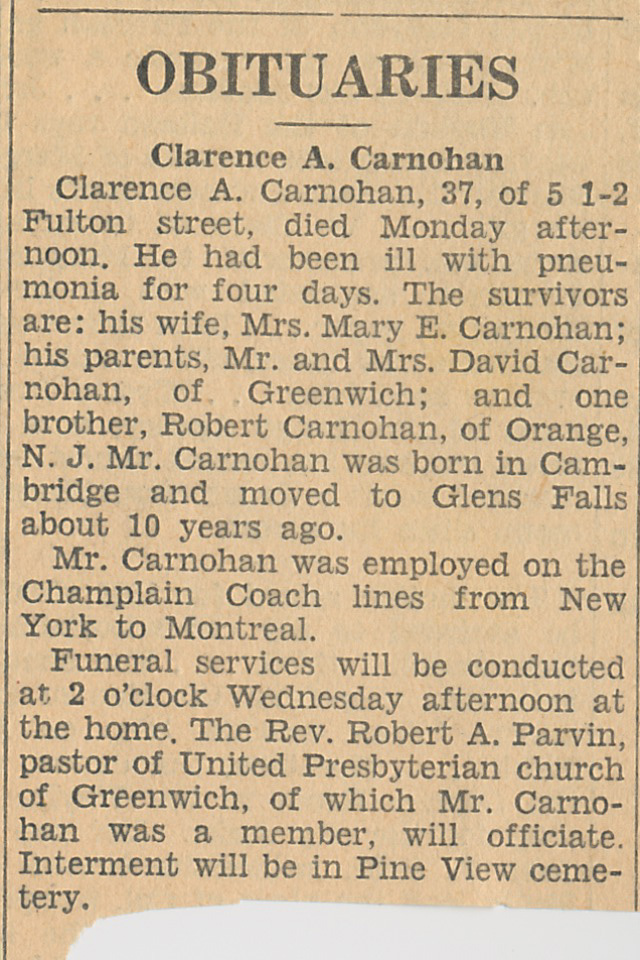 OBITUARIES

Clarence A. Carnohan

Clarence A. Carnohan, 37, of 5 1-2 Fulton street, died Monday afternoon. He had been ill with pneumonia for four days. The survivors are: his wife, Mrs. Mary E. Carnohan; his parents, Mr. and Mrs. David Carnohan, of Greenwich; and one brother, Robert Carnohan, of Orange, N. J. Mr. Carnohan was born in Cambridge and moved to Glens Falls about 10 years ago.

Mr. Carnohan was employed on the Champlain Coach lines from New York to Montreal.

Funeral services will be conducted at 2 o'clock Wednesday afternoon at the home. The Rev. Robert A. Parvin, pastor of United Presbyterian church of Greenwich, of which Mr. Carnohan was a member, will officiate. Interment will be in Pine View cemetery.